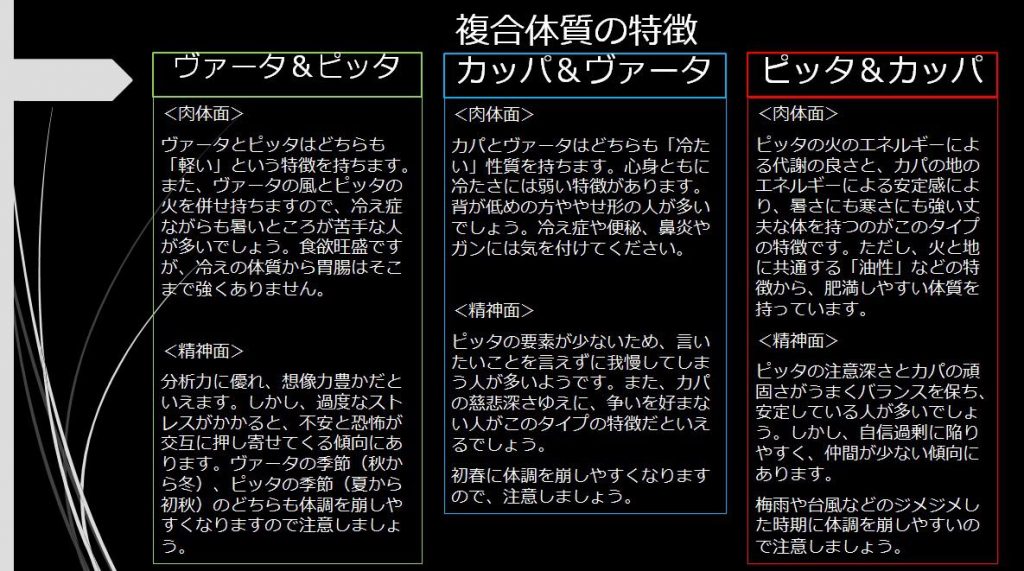 複合体質の特徴

ヴァータ＆ピッタ

＜肉体面＞

ヴァータとピッタはどちらも「軽い」という特徴を持ちます。また、ヴァータの風とピッタの火を併せ持ちますので、冷え症ながらも暑いところが苦手な人が多いでしょう。食欲旺盛ですが、冷えの体質から胃腸はそこまで強くありません。

＜精神面＞

分析力に優れ、想像力豊かだといえます。しかし、過度なストレスがかかると、不安と恐怖が交互に押し寄せてくる傾向にあります。ヴァータの季節（秋から冬）、ピッタの季節（夏から初秋）のどちらも体調を崩しやすくなりますので注意しましょう。

カッパ＆ヴァータ

＜肉体面＞

カパとヴァータはどちらも「冷たい」性質を持ちます。心身ともに冷たさには弱い特徴があります。背が低めの方ややせ形の人が多いでしょう。冷え症や便秘、鼻炎やガンには気を付けてください。

＜精神面＞

ピッタの要素が少ないため、言いたいことを言えずに我慢してしまう人が多いようです。また、カパの慈悲深さゆえに、争いを好まない人がこのタイプの特徴だといえるでしょう。

初春に体調を崩しやすくなりますので、注意しましょう。

ピッタ＆カッパ

＜肉体面＞

ピッタの火のエネルギーによる代謝の良さと、カパの地のエネルギーによる安定感により、暑さにも寒さにも強い丈夫な体を持つのがこのタイプの特徴です。ただし、火と地に共通する「油性」などの特徴から、肥満しやすい体質を持っています。

＜精神面＞

ピッタの注意深さとカパの頑固さがうまくバランスを保ち、安定している人が多いでしょう。しかし、自信過剰に陥りやすく、仲間が少ない傾向にあります。

梅雨や台風などのジメジメした時期に体調を崩しやすいので注意しましょう。